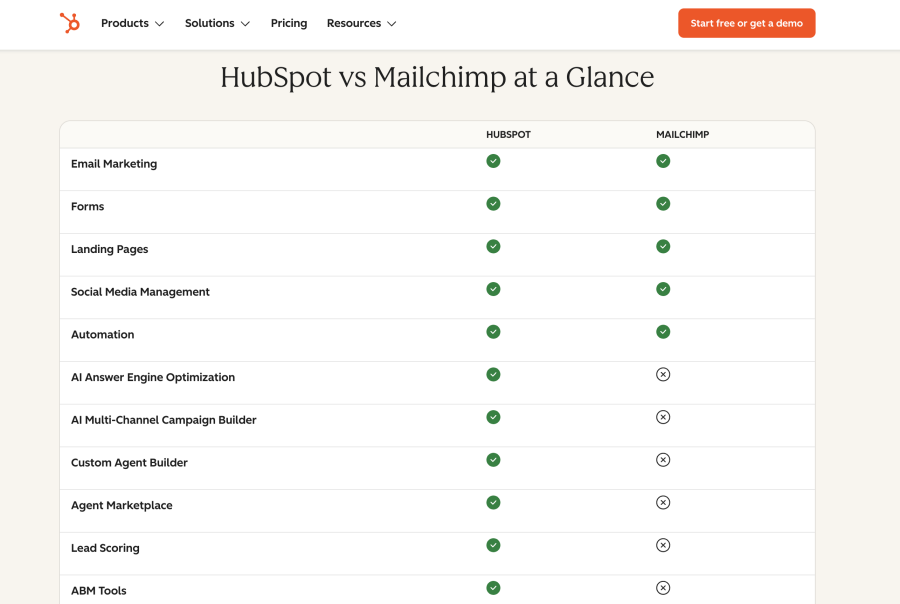 Products Solutions Pricing Resources

Start free or get a demo

HubSpot vs Mailchimp at a Glance

| | HUBSPOT | MAILCHIMP |
|---|---|---|
| Email Marketing | ✓ | ✓ |
| Forms | ✓ | ✓ |
| Landing Pages | ✓ | ✓ |
| Social Media Management | ✓ | ✓ |
| Automation | ✓ | ✓ |
| AI Answer Engine Optimization | ✓ | ✗ |
| AI Multi-Channel Campaign Builder | ✓ | ✗ |
| Custom Agent Builder | ✓ | ✗ |
| Agent Marketplace | ✓ | ✗ |
| Lead Scoring | ✓ | ✗ |
| ABM Tools | ✓ | ✗ |